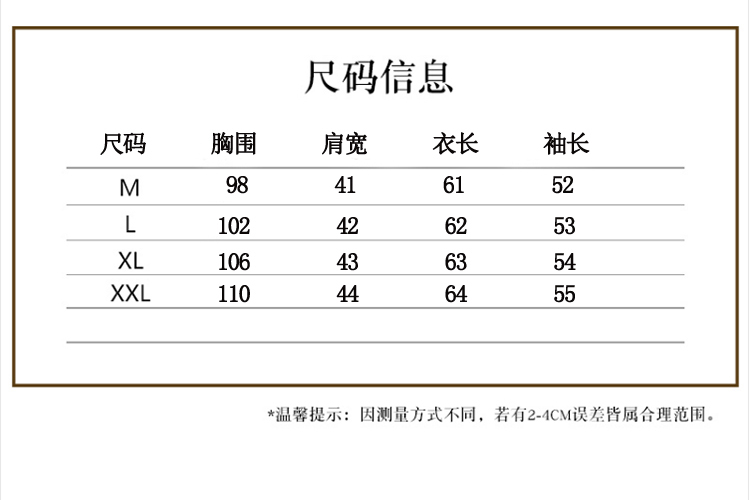 尺码信息

| 尺码 | 胸围 | 肩宽 | 衣长 | 袖长 |
|---|---|---|---|---|
| M | 98 | 41 | 61 | 52 |
| L | 102 | 42 | 62 | 53 |
| XL | 106 | 43 | 63 | 54 |
| XXL | 110 | 44 | 64 | 55 |

*温馨提示：因测量方式不同，若有2-4CM误差皆属合理范围。